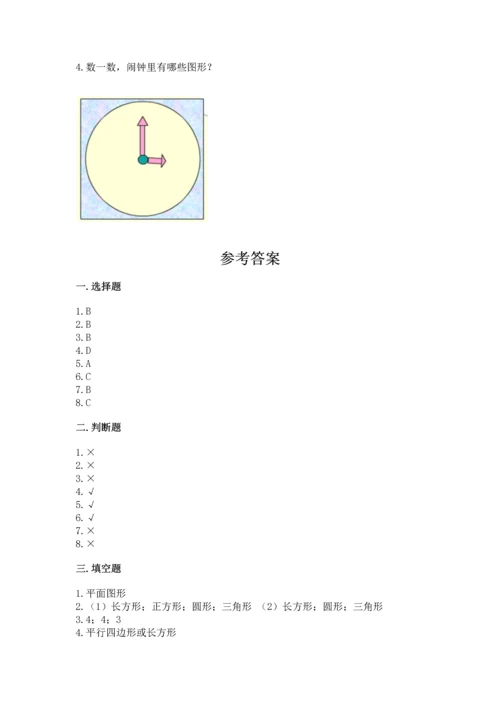 4. 数一数，闹钟里有哪些图形？

参考答案

一. 选择题

1. B
2. B
3. B
4. D
5. A
6. C
7. B
8. C

二. 判断题

1. ×
2. ×
3. ×
4. √
5. √
6. √
7. ×
8. ×

三. 填空题

1. 平面图形
2. （1）长方形；正方形；圆形；三角形 （2）长方形；圆形；三角形
3. 4；4；3
4. 平行四边形或长方形